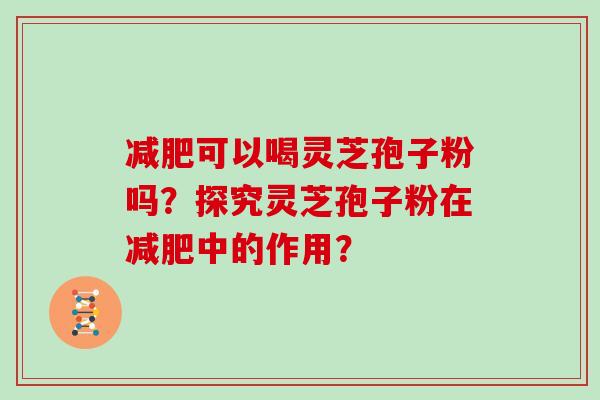 减肥可以喝灵芝孢子粉吗？探究灵芝孢子粉在减肥中的作用？